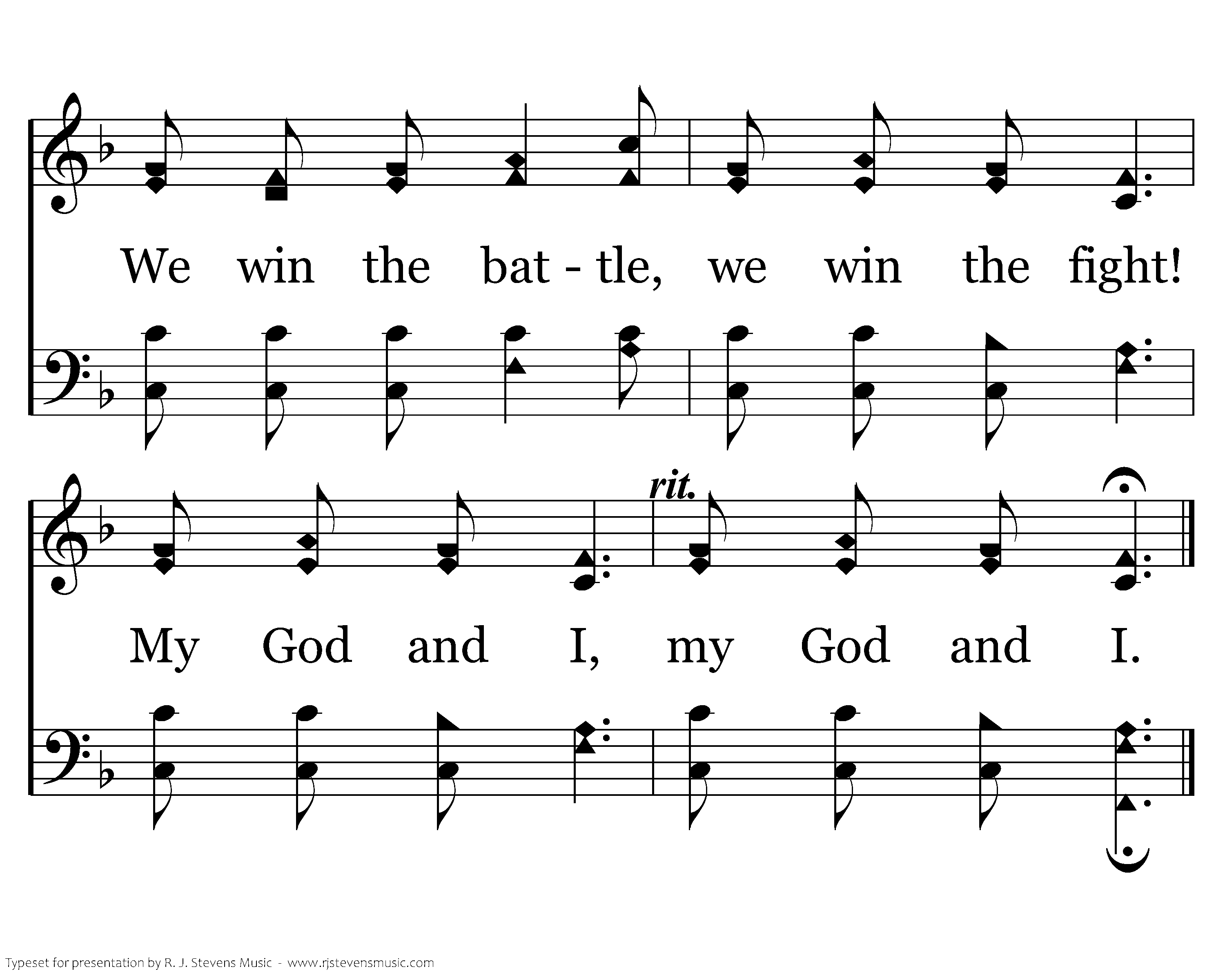 We win the bat - tle, we win the fight!

rit.

My God and I, my God and I.

Typeset for presentation by R. J. Stevens Music - www.rjstevensmusic.com